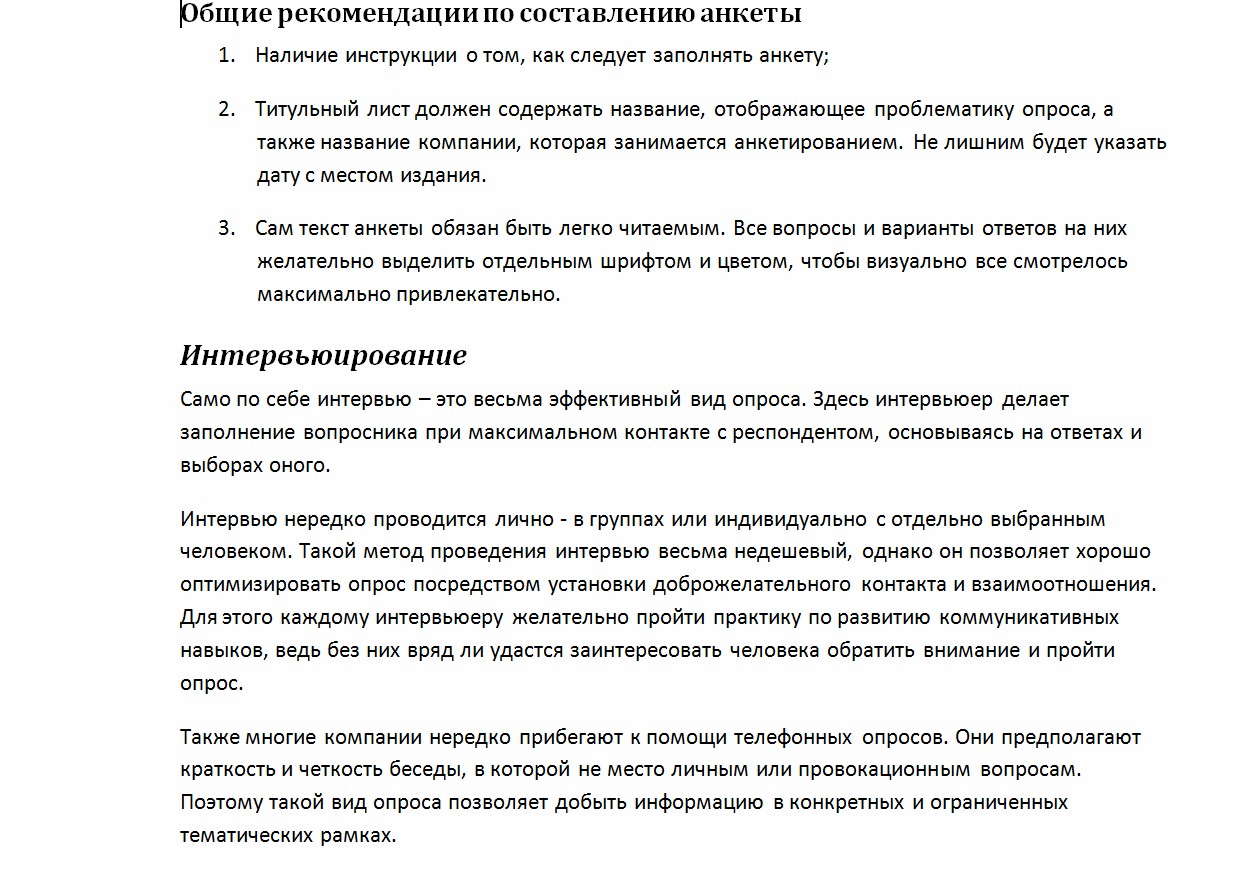 Общие рекомендации по составлению анкеты

1. Наличие инструкции о том, как следует заполнять анкету;

2. Титульный лист должен содержать название, отображающее проблематику опроса, а также название компании, которая занимается анкетированием. Не лишним будет указать дату с местом издания.

3. Сам текст анкеты обязан быть легко читаемым. Все вопросы и варианты ответов на них желательно выделить отдельным шрифтом и цветом, чтобы визуально все смотрелось максимально привлекательно.

Интервьюирование

Само по себе интервью – это весьма эффективный вид опроса. Здесь интервьюер делает заполнение вопросника при максимальном контакте с респондентом, основываясь на ответах и выборах оного.

Интервью нередко проводится лично - в группах или индивидуально с отдельно выбранным человеком. Такой метод проведения интервью весьма недешевый, однако он позволяет хорошо оптимизировать опрос посредством установки доброжелательного контакта и взаимоотношения. Для этого каждому интервьюеру желательно пройти практику по развитию коммуникативных навыков, ведь без них вряд ли удастся заинтересовать человека обратить внимание и пройти опрос.

Также многие компании нередко прибегают к помощи телефонных опросов. Они предполагают краткость и четкость беседы, в которой не место личным или провокационным вопросам. Поэтому такой вид опроса позволяет добыть информацию в конкретных и ограниченных тематических рамках.